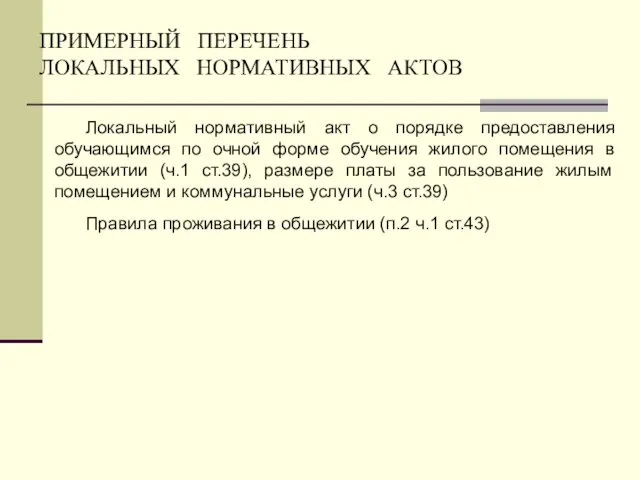 ПРИМЕРНЫЙ ПЕРЕЧЕНЬ
ЛОКАЛЬНЫХ НОРМАТИВНЫХ АКТОВ

Локальный нормативный акт о порядке предоставления обучающимся по очной форме обучения жилого помещения в общежитии (ч.1 ст.39), размере платы за пользование жилым помещением и коммунальные услуги (ч.3 ст.39)

Правила проживания в общежитии (п.2 ч.1 ст.43)